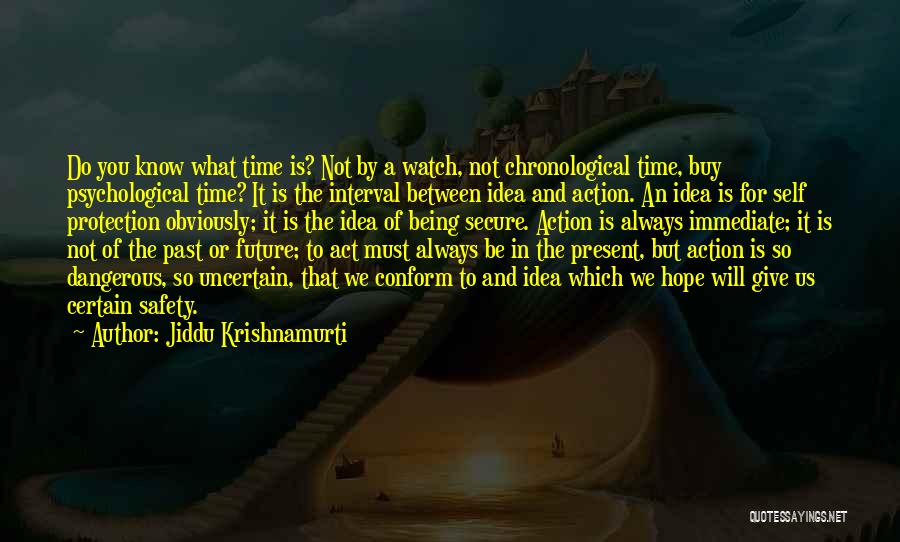 Do you know what time is? Not by a watch, not chronological time, buy psychological time? It is the interval between idea and action. An idea is for self protection obviously; it is the idea of being secure. Action is always immediate; it is not of the past or future; to act must always be in the present, but action is so dangerous, so uncertain, that we conform to and idea which we hope will give us certain safety.

Author: Jiddu Krishnamurti

QUOTESSAYINGS.NET